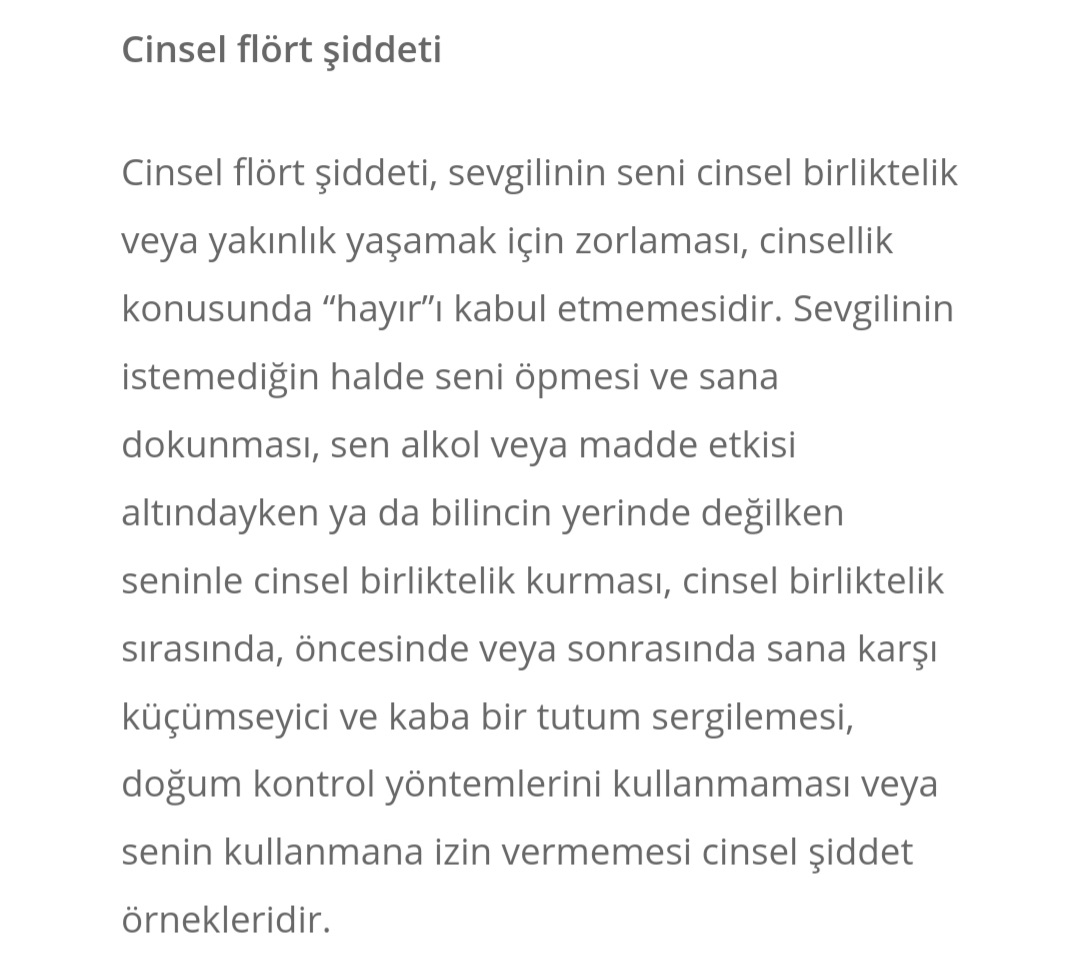 Cinsel flört şiddeti

Cinsel flört şiddeti, sevgilinin seni cinsel birliktelik veya yakınlık yaşamak için zorlaması, cinsellik konusunda “hayır”ı kabul etmemesidir. Sevgilinin istemediğin halde seni öpmesi ve sana dokunması, sen alkol veya madde etkisi altındayken ya da bilincin yerinde değilken seninle cinsel birliktelik kurması, cinsel birliktelik sırasında, öncesinde veya sonrasında sana karşı küçümseyici ve kaba bir tutum sergilemesi, doğum kontrol yöntemlerini kullanmaması veya senin kullanmana izin vermemesi cinsel şiddet örnekleridir.